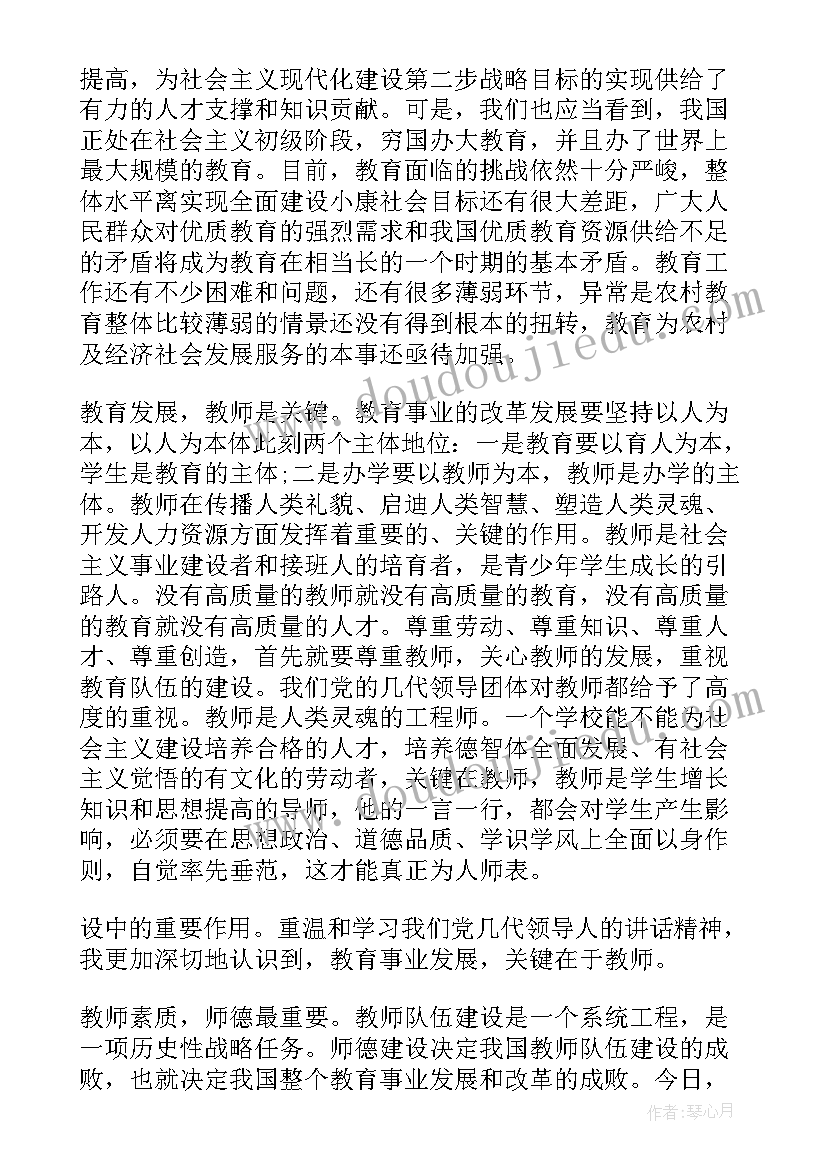 提高，为社会主义现代化建设第二步战略目标的实现供给了有力的人才支撑和知识贡献。可是，我们也应当看到，我国正处在社会主义初级阶段，穷国办大教育，并且办了世界上最大规模的教育。目前，教育面临的挑战依然十分严峻，整体水平离实现全面建设小康社会目标还有很大差距，广大人民群众对优质教育的强烈需求和我国优质教育资源供给不足的矛盾将成为教育在相当长的一个时期的基本矛盾。教育工作还有不少困难和问题，还有很多薄弱环节，异常是农村教育整体比较薄弱的情景还没有得到根本的扭转，教育为农村及经济社会发展服务的本事还亟待加强。

教育发展，教师是关键。教育事业的改革发展要坚持以人为本，以人为本体此刻两个主体地位：一是教育要以育人为本，学生是教育的主体;二是办学要以教师为本，教师是办学的主体。教师在传播人类礼貌、启迪人类智慧、塑造人类灵魂、开发人力资源方面发挥着重要的、关键的作用。教师是社会主义事业建设者和接班人的培育者，是青少年学生成长的引路人。没有高质量的教师就没有高质量的教育，没有高质量的教育就没有高质量的人才。尊重劳动、尊重知识、尊重人才、尊重创造，首先就要尊重教师，关心教师的发展，重视教育队伍的建设。我们党的几代领导团体对教师都给予了高度的重视。教师是人类灵魂的工程师。一个学校能不能为社会主义建设培养合格的人才，培养德智体全面发展、有社会主义觉悟的有文化的劳动者，关键在教师，教师是学生增长知识和思想提高的导师，他的一言一行，都会对学生产生影响，必须要在思想政治、道德品质、学识学风上全面以身作则，自觉率先垂范，这才能真正为人师表。

设中的重要作用。重温和学习我们党几代领导人的讲话精神，我更加深切地认识到，教育事业发展，关键在于教师。

教师素质，师德最重要。教师队伍建设是一个系统工程，是一项历史性战略任务。师德建设决定我国教师队伍建设的成败，也就决定我国整个教育事业发展和改革的成败。今日，

www.doudoujiedu.com

作者：琴心月